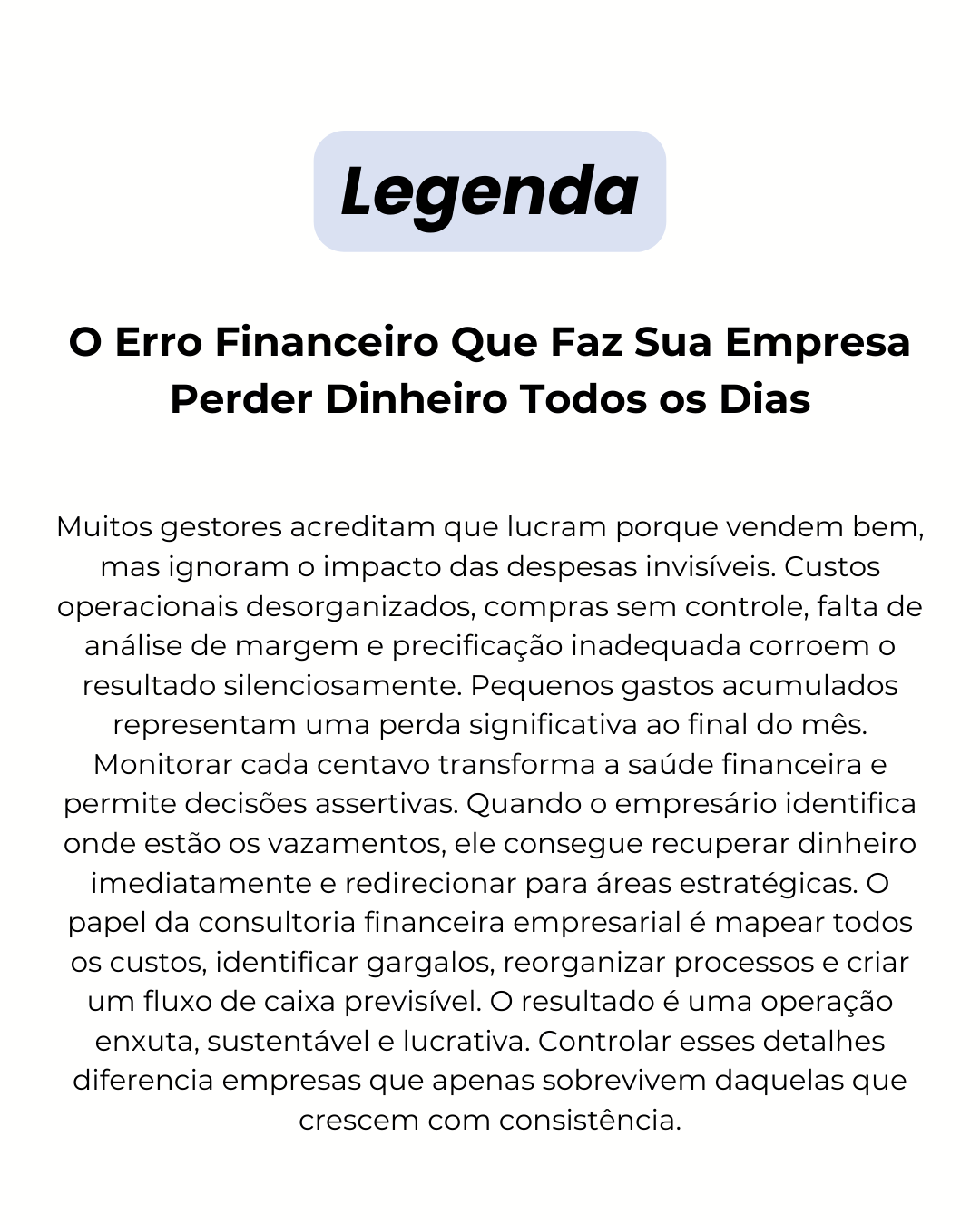 Legenda

O Erro Financeiro Que Faz Sua Empresa Perder Dinheiro Todos os Dias

Muitos gestores acreditam que lucram porque vendem bem, mas ignoram o impacto das despesas invisíveis. Custos operacionais desorganizados, compras sem controle, falta de análise de margem e precificação inadequada corroem o resultado silenciosamente. Pequenos gastos acumulados representam uma perda significativa ao final do mês. Monitorar cada centavo transforma a saúde financeira e permite decisões assertivas. Quando o empresário identifica onde estão os vazamentos, ele consegue recuperar dinheiro imediatamente e redirecionar para áreas estratégicas. O papel da consultoria financeira empresarial é mapear todos os custos, identificar gargalos, reorganizar processos e criar um fluxo de caixa previsível. O resultado é uma operação enxuta, sustentável e lucrativa. Controlar esses detalhes diferencia empresas que apenas sobrevivem daquelas que crescem com consistência.